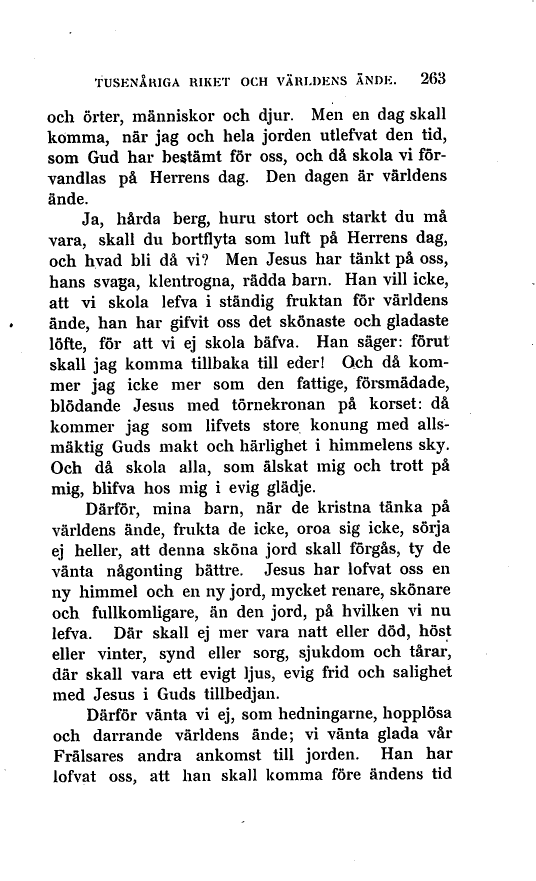 TUSENÅRIGA RIKET OCH VÄRLDENS ÄNDE. 263

och örter, människor och djur. Men en dag skall komma, när jag och hela jorden utlefvat den tid, som Gud har bestämt för oss, och då skola vi förvandlas på Herrens dag. Den dagen är världens ände.

Ja, hårda berg, huru stort och starkt du må vara, skall du bortflyta som luft på Herrens dag, och hvad bli då vi? Men Jesus har tänkt på oss, hans svaga, klentrogna, rädda barn. Han vill icke, att vi skola lefva i ständig fruktan för världens ände, han har gifvit oss det skönaste och gladaste löfte, för att vi ej skola bäfva. Han säger: förut skall jag komma tillbaka till eder! Och då kommer jag icke mer som den fattige, försmädade, blödande Jesus med törnekronan på korset: då kommer jag som lifvets store konung med allsmäktig Guds makt och härlighet i himmelens sky. Och då skola alla, som älskat mig och trott på mig, blifva hos mig i evig glädje.

Därför, mina barn, när de kristna tänka på världens ände, frukta de icke, oroa sig icke, sörja ej heller, att denna sköna jord skall förgås, ty de vänta någonting bättre. Jesus har lofvat oss en ny himmel och en ny jord, mycket renare, skönare och fullkomligare, än den jord, på hvilken vi nu lefva. Där skall ej mer vara natt eller död, höst eller vinter, synd eller sorg, sjukdom och tårar, där skall vara ett evigt ljus, evig frid och salighet med Jesus i Guds tillbedjan.

Därför vänta vi ej, som hedningarne, hopplösa och darrande världens ände; vi vänta glada vår Frälsares andra ankomst till jorden. Han har lofvat oss, att han skall komma före ändens tid